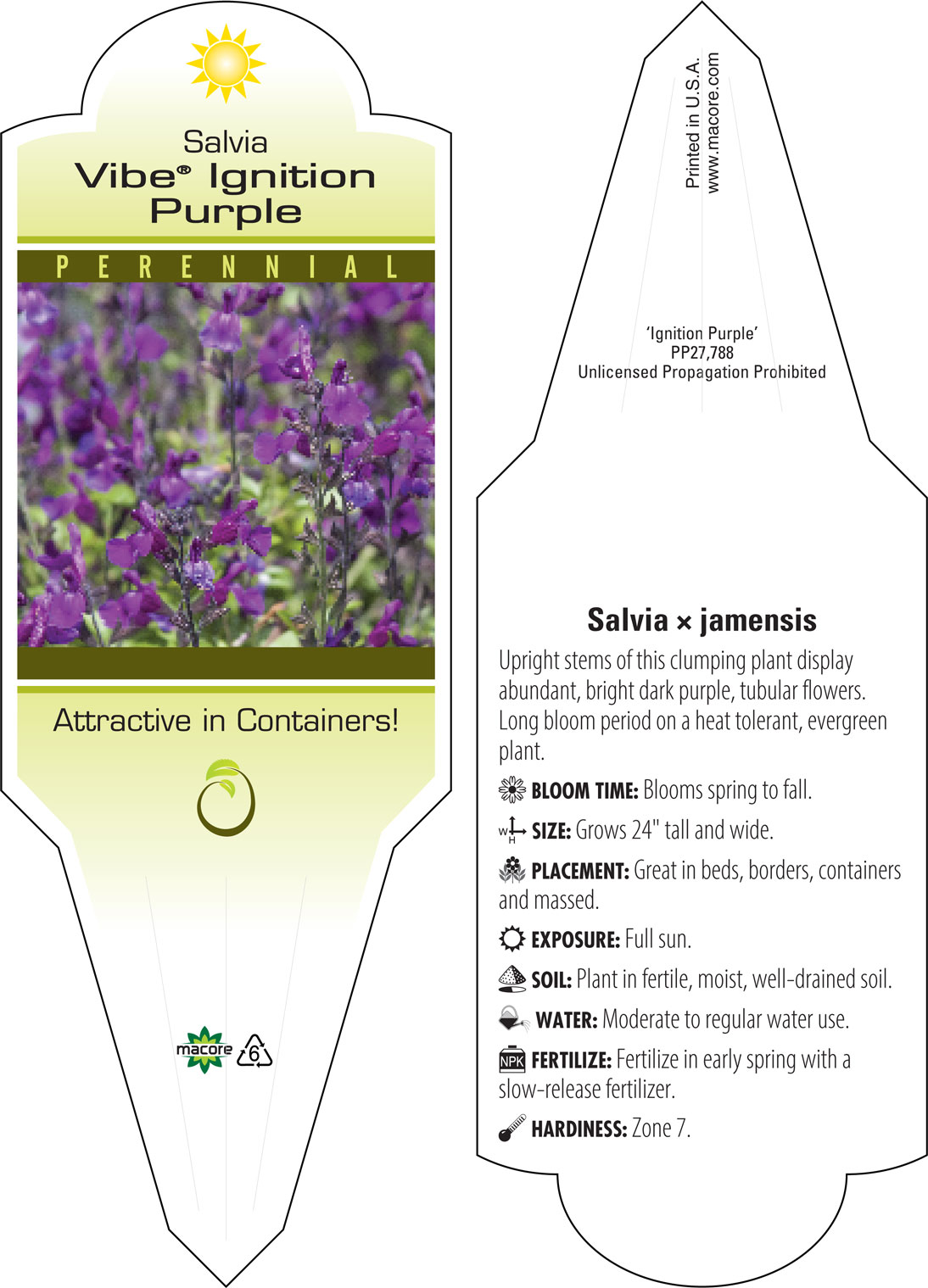 Salvia
Vibe® Ignition Purple

PERENNIAL

Attractive in Containers!

macore

6

Printed in U.S.A.
www.macore.com

'Ignition Purple'
PP27,788
Unlicensed Propagation Prohibited

Salvia × jamensis

Upright stems of this clumping plant display abundant, bright dark purple, tubular flowers. Long bloom period on a heat tolerant, evergreen plant.

BLOOM TIME: Blooms spring to fall.

W H SIZE: Grows 24" tall and wide.

PLACEMENT: Great in beds, borders, containers and massed.

EXPOSURE: Full sun.

SOIL: Plant in fertile, moist, well-drained soil.

WATER: Moderate to regular water use.

NPK FERTILIZE: Fertilize in early spring with a slow-release fertilizer.

HARDINESS: Zone 7.